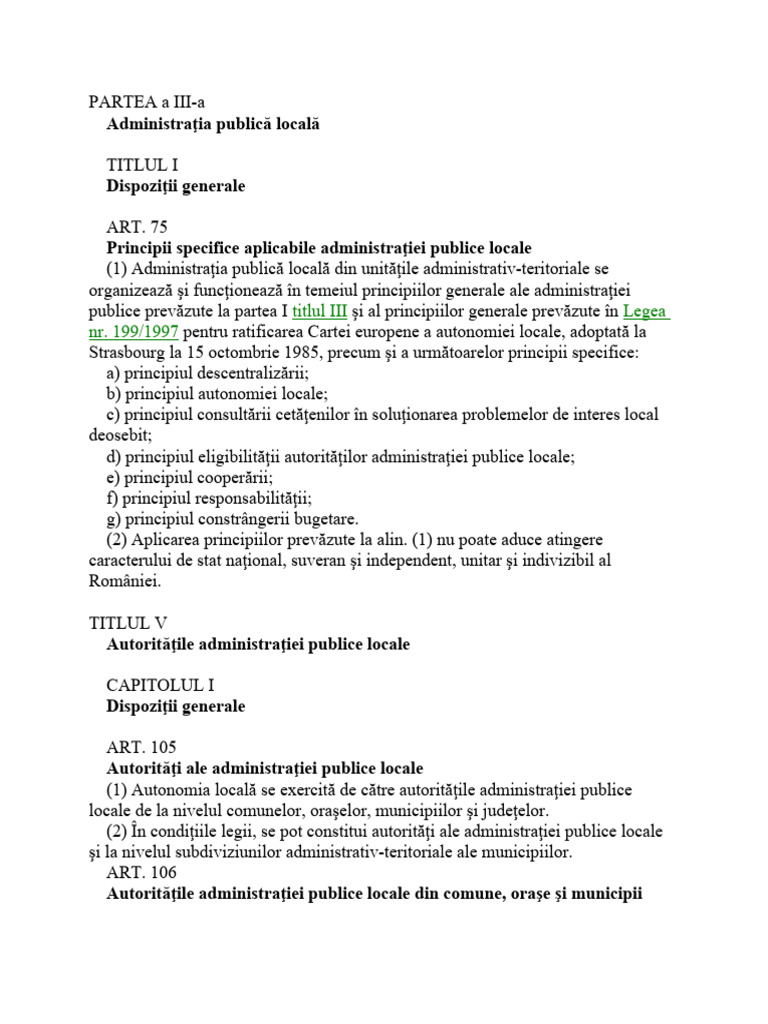 PARTEA a III-a
Administrația publică locală

TITLUL I
Dispoziții generale

ART. 75
Principii specifice aplicabile administrației publice locale
(1) Administrația publică locală din unitățile administrativ-teritoriale se organizează și funcționează în temeiul principiilor generale ale administrației publice prevăzute la partea I titlul III și al principiilor generale prevăzute în Legea nr. 199/1997 pentru ratificarea Cartei europene a autonomiei locale, adoptată la Strasbourg la 15 octombrie 1985, precum și a următoarelor principii specifice:
a) principiul descentralizării;
b) principiul autonomiei locale;
c) principiul consultării cetățenilor în soluționarea problemelor de interes local deosebit;
d) principiul eligibilității autorităților administrației publice locale;
e) principiul cooperării;
f) principiul responsabilității;
g) principiul constrângerii bugetare.
(2) Aplicarea principiilor prevăzute la alin. (1) nu poate aduce atingere caracterului de stat național, suveran și independent, unitar și indivizibil al României.

TITLUL V
Autoritățile administrației publice locale

CAPITOLUL I
Dispoziții generale

ART. 105
Autorități ale administrației publice locale
(1) Autonomia locală se exercită de către autoritățile administrației publice locale de la nivelul comunelor, orașelor, municipiilor și județelor.
(2) În condițiile legii, se pot constitui autorități ale administrației publice locale și la nivelul subdiviziunilor administrativ-teritoriale ale municipiilor.
ART. 106
Autoritățile administrației publice locale din comune, orașe și municipii